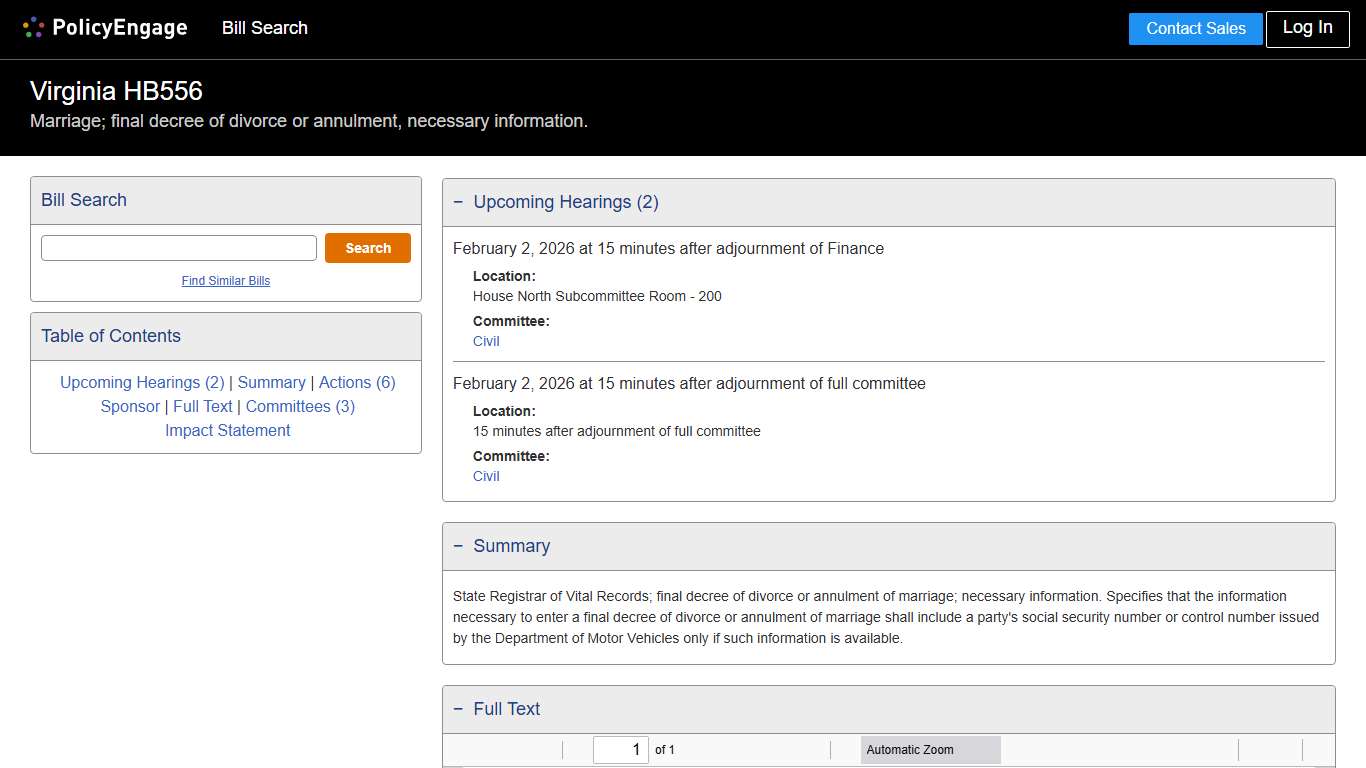 PolicyEngage Bill Search

Contact Sales Log In

Virginia HB556

Marriage; final decree of divorce or annulment, necessary information.

Bill Search

Search

Find Similar Bills

Table of Contents

Upcoming Hearings (2) | Summary | Actions (6) Sponsor | Full Text | Committees (3) Impact Statement

− Upcoming Hearings (2)

February 2, 2026 at 15 minutes after adjournment of Finance

Location:
House North Subcommittee Room - 200

Committee:
Civil

February 2, 2026 at 15 minutes after adjournment of full committee

Location:
15 minutes after adjournment of full committee

Committee:
Civil

− Summary

State Registrar of Vital Records; final decree of divorce or annulment of marriage; necessary information. Specifies that the information necessary to enter a final decree of divorce or annulment of marriage shall include a party's social security number or control number issued by the Department of Motor Vehicles only if such information is available.

− Full Text

1 of 1 Automatic Zoom